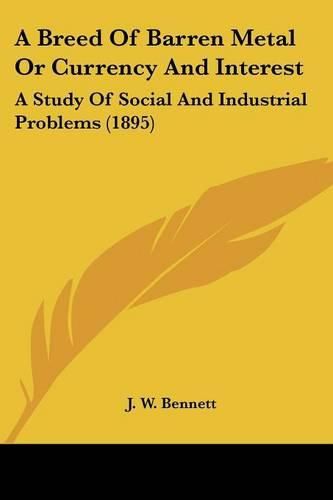 A Breed Of Barren Metal Or Currency And Interest

A Study Of Social And Industrial Problems (1895)

J. W. Bennett